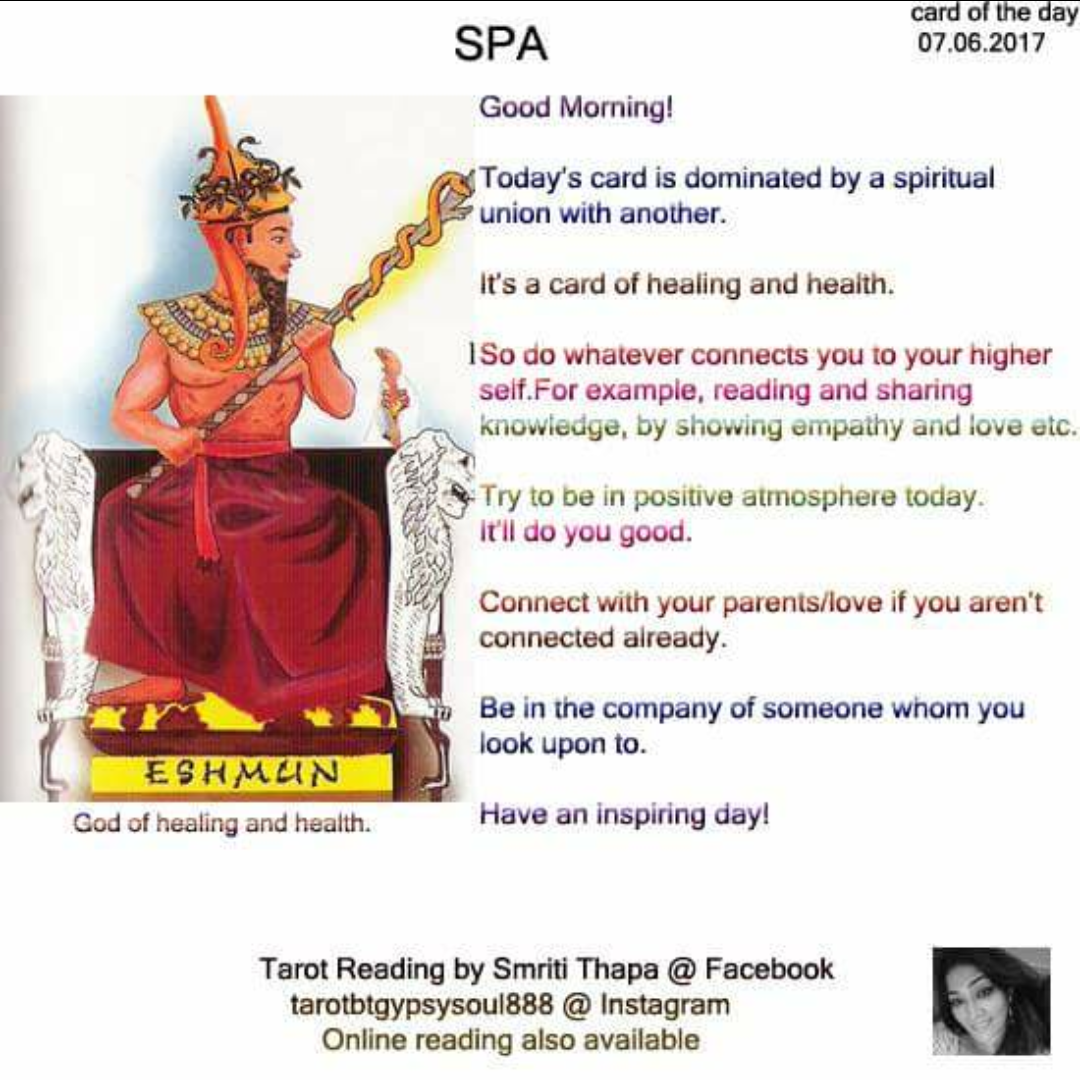 SPA

card of the day
07.06.2017

ESHMUN

God of healing and health.

Good Morning!

Today's card is dominated by a spiritual union with another.

It's a card of healing and health.

So do whatever connects you to your higher self.For example, reading and sharing knowledge, by showing empathy and love etc.

Try to be in positive atmosphere today. It'll do you good.

Connect with your parents/love if you aren't connected already.

Be in the company of someone whom you look upon to.

Have an inspiring day!

Tarot Reading by Smriti Thapa @ Facebook
tarotbtgypsysoul888 @ Instagram
Online reading also available